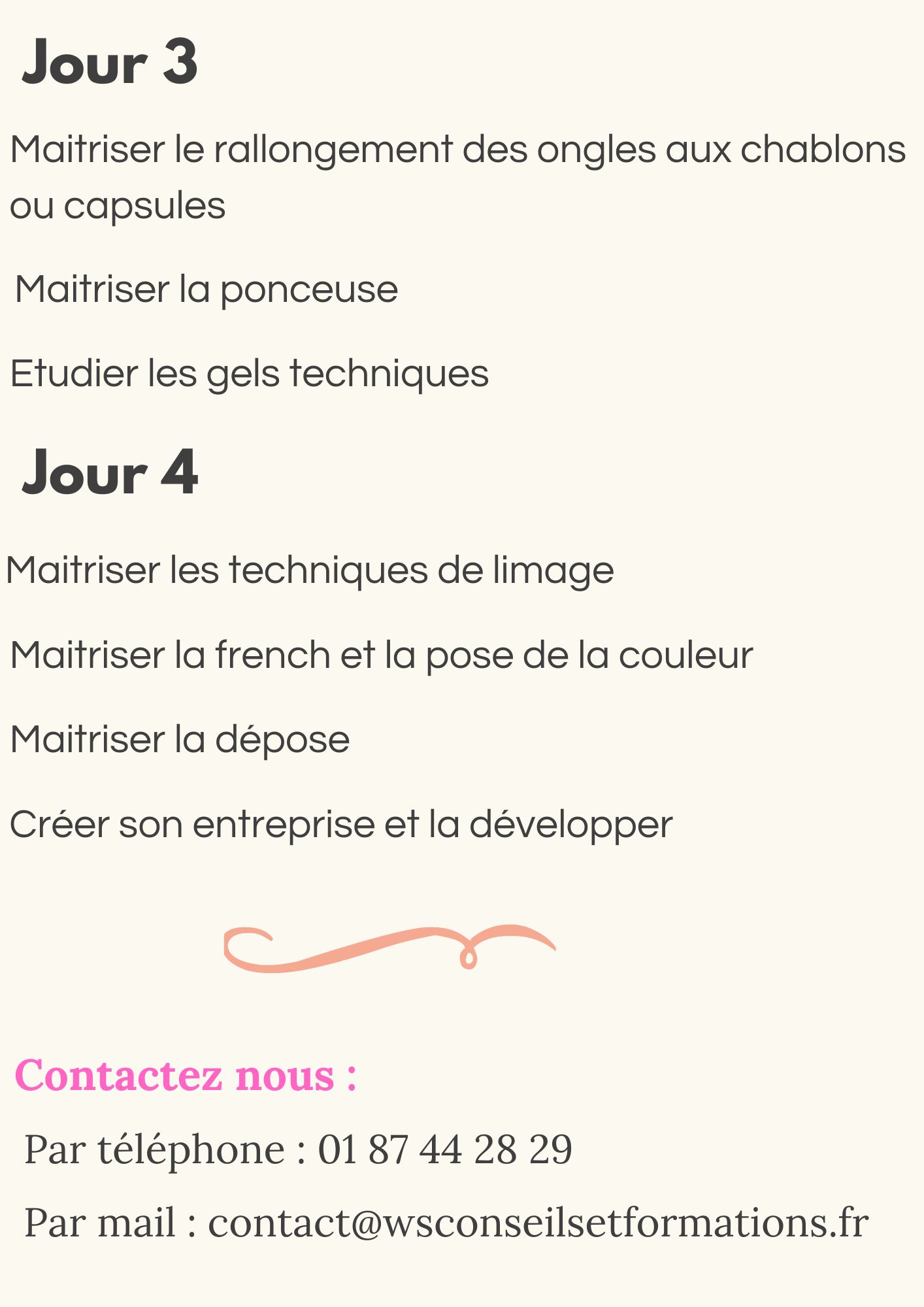 Jour 3

Maitriser le rallongement des ongles aux chablons ou capsules

Maitriser la ponceuse

Etudier les gels techniques

Jour 4

Maitriser les techniques de limage

Maitriser la french et la pose de la couleur

Maitriser la dépose

Créer son entreprise et la développer

Contactez nous :

Par téléphone : 01 87 44 28 29

Par mail : contact@wsconseilsetformations.fr